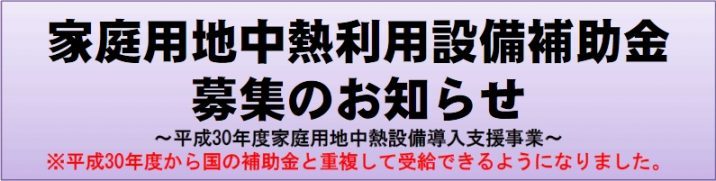 家庭用地中熱利用設備補助金
募集のお知らせ
～平成30年度家庭用地中熱設備導入支援事業～
※平成30年度から国の補助金と重複して受給できるようになりました。